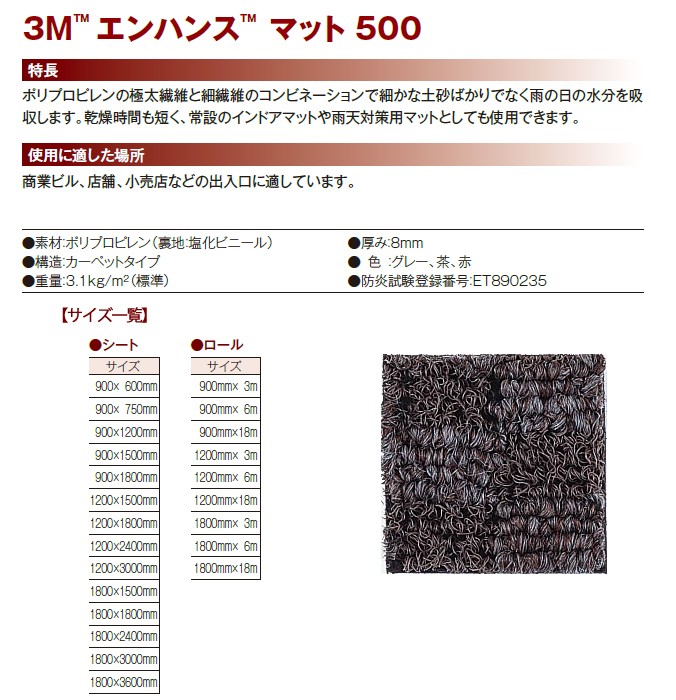 3M™ エンハンス™ マット 500

特長

ポリプロピレンの極太繊維と細繊維のコンビネーションで細かな土砂ばかりでなく雨の日の水分を吸収します。乾燥時間も短く、常設のインドアマットや雨天対策用マットとしても使用できます。

使用に適した場所

商業ビル、店舗、小売店などの出入口に適しています。

●素材:ポリプロピレン(裏地:塩化ビニール)
●構造:カーペットタイプ
●重量:3.1kg/m²(標準)

●厚み:8mm
● 色 :グレー、茶、赤
●防炎試験登録番号:ET890235

【サイズ一覧】

●シート

| サイズ |
|---|
| 900× 600mm |
| 900× 750mm |
| 900×1200mm |
| 900×1500mm |
| 900×1800mm |
| 1200×1500mm |
| 1200×1800mm |
| 1200×2400mm |
| 1200×3000mm |
| 1800×1500mm |
| 1800×1800mm |
| 1800×2400mm |
| 1800×3000mm |
| 1800×3600mm |

●ロール

| サイズ |
|---|
| 900mm× 3m |
| 900mm× 6m |
| 900mm×18m |
| 1200mm× 3m |
| 1200mm× 6m |
| 1200mm×18m |
| 1800mm× 3m |
| 1800mm× 6m |
| 1800mm×18m |